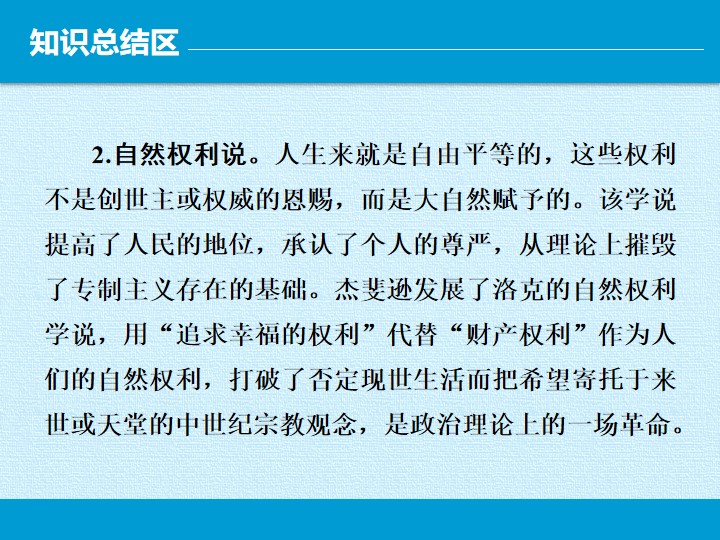 知识总结区

2.自然权利说。人生来就是自由平等的，这些权利不是创世主或权威的恩赐，而是大自然赋予的。该学说提高了人民的地位，承认了个人的尊严，从理论上摧毁了专制主义存在的基础。杰斐逊发展了洛克的自然权利学说，用“追求幸福的权利”代替“财产权利”作为人们的自然权利，打破了否定现世生活而把希望寄托于来世或天堂的中世纪宗教观念，是政治理论上的一场革命。